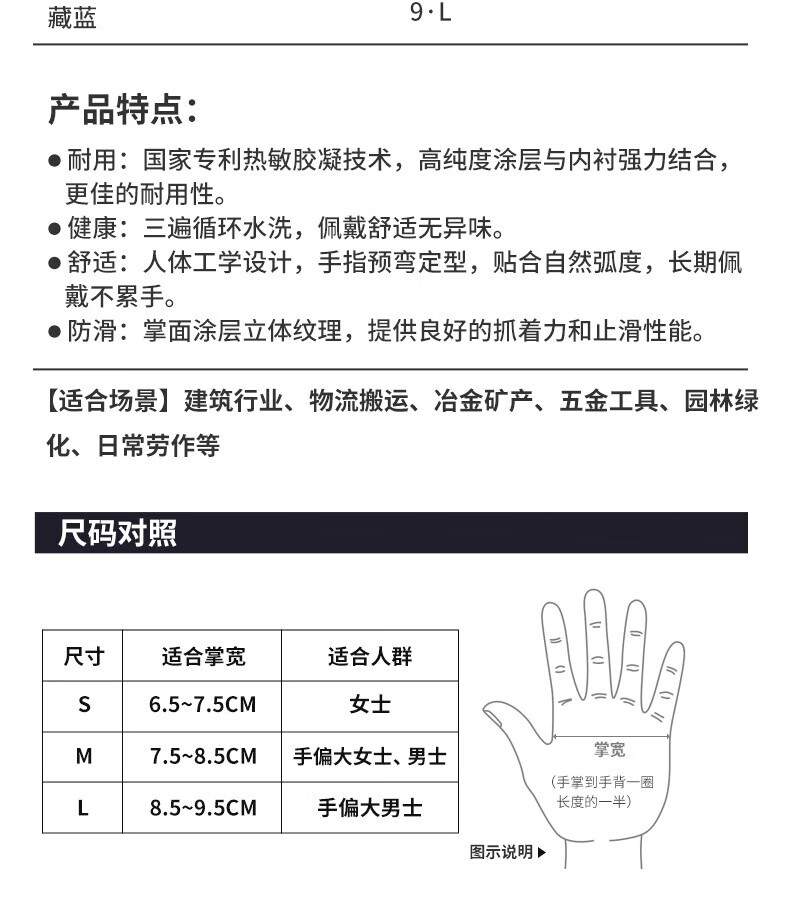 藏蓝　　9·L

产品特点：

● 耐用：国家专利热敏胶凝技术，高纯度涂层与内衬强力结合，更佳的耐用性。
● 健康：三遍循环水洗，佩戴舒适无异味。
● 舒适：人体工学设计，手指预弯定型，贴合自然弧度，长期佩戴不累手。
● 防滑：掌面涂层立体纹理，提供良好的抓着力和止滑性能。

【适合场景】建筑行业、物流搬运、冶金矿产、五金工具、园林绿化、日常劳作等

尺码对照

| 尺寸 | 适合掌宽 | 适合人群 |
|---|---|---|
| S | 6.5~7.5CM | 女士 |
| M | 7.5~8.5CM | 手偏大女士、男士 |
| L | 8.5~9.5CM | 手偏大男士 |

掌宽
(手掌到手背一圈长度的一半)

图示说明▶